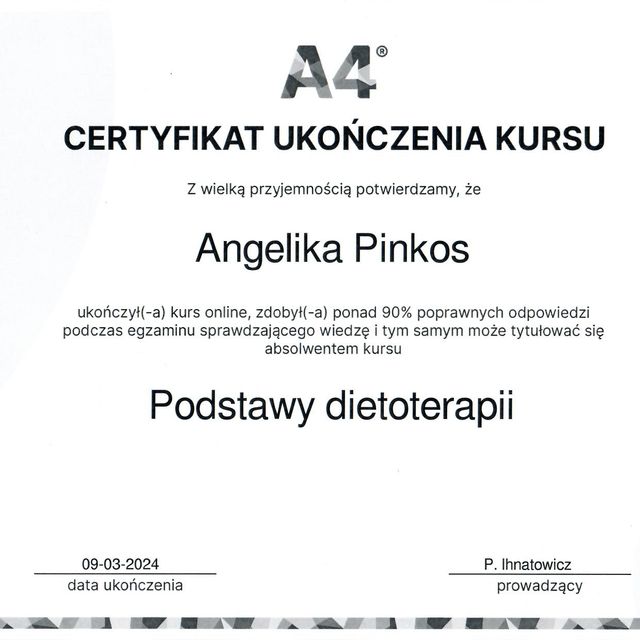 A4®

CERTYFIKAT UKOŃCZENIA KURSU

Z wielką przyjemnością potwierdzamy, że

Angelika Pinkos

ukończył(-a) kurs online, zdobył(-a) ponad 90% poprawnych odpowiedzi podczas egzaminu sprawdzającego wiedzę i tym samym może tytułować się absolwentem kursu

Podstawy dietoterapii

09-03-2024
data ukończenia

P. Ihnatowicz
prowadzący